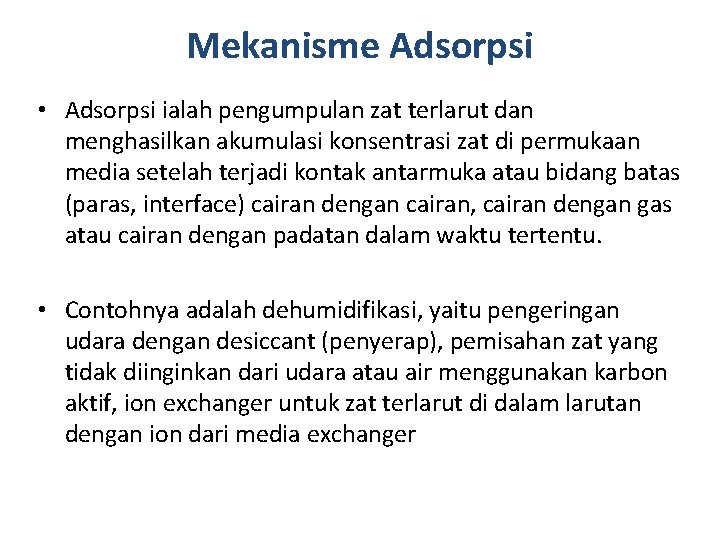 Mekanisme Adsorpsi

• Adsorpsi ialah pengumpulan zat terlarut dan menghasilkan akumulasi konsentrasi zat di permukaan media setelah terjadi kontak antarmuka atau bidang batas (paras, interface) cairan dengan cairan, cairan dengan gas atau cairan dengan padatan dalam waktu tertentu.

• Contohnya adalah dehumidifikasi, yaitu pengeringan udara dengan desiccant (penyerap), pemisahan zat yang tidak diinginkan dari udara atau air menggunakan karbon aktif, ion exchanger untuk zat terlarut di dalam larutan dengan ion dari media exchanger